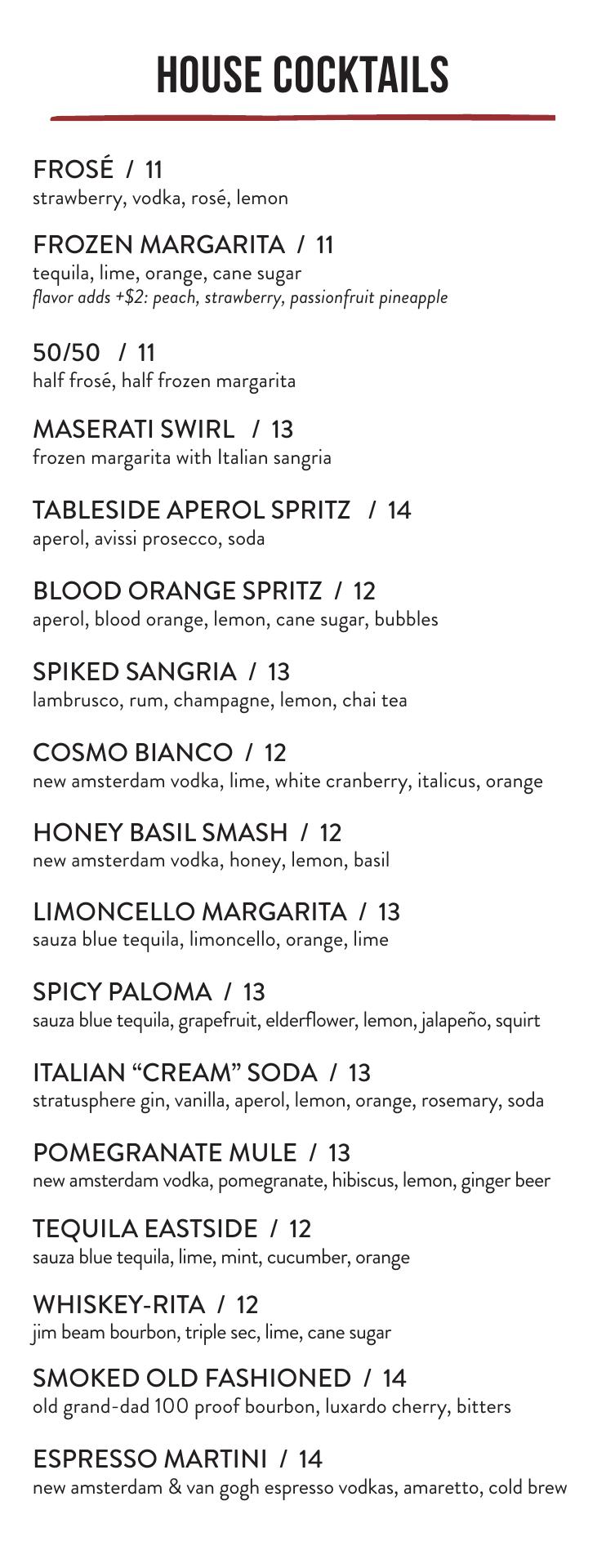 HOUSE COCKTAILS

FROSÉ / 11
strawberry, vodka, rosé, lemon

FROZEN MARGARITA / 11
tequila, lime, orange, cane sugar
flavor adds +$2: peach, strawberry, passionfruit pineapple

50/50 / 11
half frosé, half frozen margarita

MASERATI SWIRL / 13
frozen margarita with Italian sangria

TABLESIDE APEROL SPRITZ / 14
aperol, avissi prosecco, soda

BLOOD ORANGE SPRITZ / 12
aperol, blood orange, lemon, cane sugar, bubbles

SPIKED SANGRIA / 13
lambrusco, rum, champagne, lemon, chai tea

COSMO BIANCO / 12
new amsterdam vodka, lime, white cranberry, italicus, orange

HONEY BASIL SMASH / 12
new amsterdam vodka, honey, lemon, basil

LIMONCELLO MARGARITA / 13
sauza blue tequila, limoncello, orange, lime

SPICY PALOMA / 13
sauza blue tequila, grapefruit, elderflower, lemon, jalapeño, squirt

ITALIAN “CREAM” SODA / 13
stratusphere gin, vanilla, aperol, lemon, orange, rosemary, soda

POMEGRANATE MULE / 13
new amsterdam vodka, pomegranate, hibiscus, lemon, ginger beer

TEQUILA EASTSIDE / 12
sauza blue tequila, lime, mint, cucumber, orange

WHISKEY-RITA / 12
jim beam bourbon, triple sec, lime, cane sugar

SMOKED OLD FASHIONED / 14
old grand-dad 100 proof bourbon, luxardo cherry, bitters

ESPRESSO MARTINI / 14
new amsterdam & van gogh espresso vodkas, amaretto, cold brew